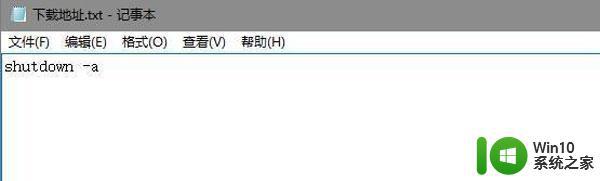 下载地址.txt - 记事本

文件(F) 编辑(E) 格式(O) 查看(V) 帮助(H)

shutdown -a

Win10
系统之家